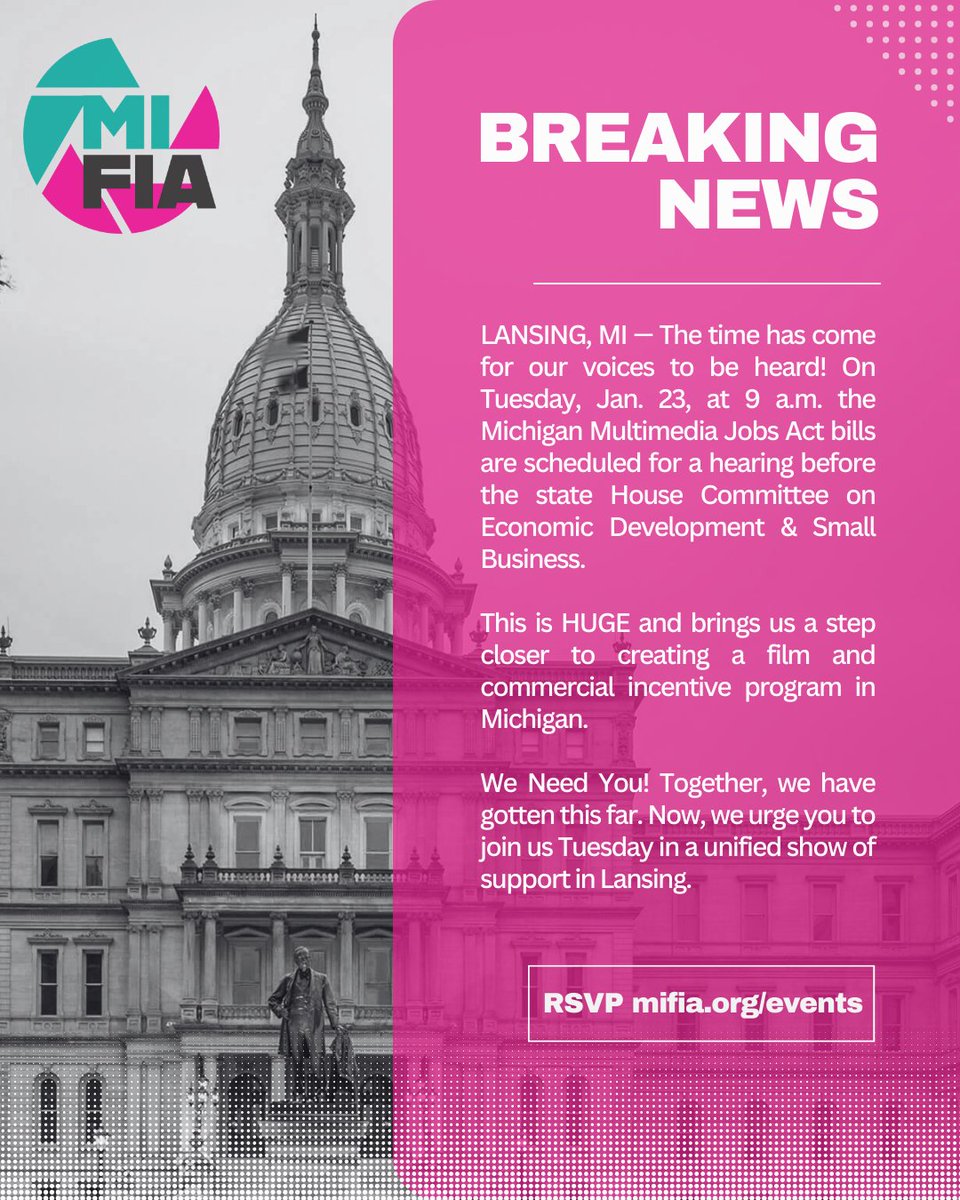 MI FIA

BREAKING NEWS

LANSING, MI — The time has come for our voices to be heard! On Tuesday, Jan. 23, at 9 a.m. the Michigan Multimedia Jobs Act bills are scheduled for a hearing before the state House Committee on Economic Development & Small Business.

This is HUGE and brings us a step closer to creating a film and commercial incentive program in Michigan.

We Need You! Together, we have gotten this far. Now, we urge you to join us Tuesday in a unified show of support in Lansing.

RSVP mifia.org/events